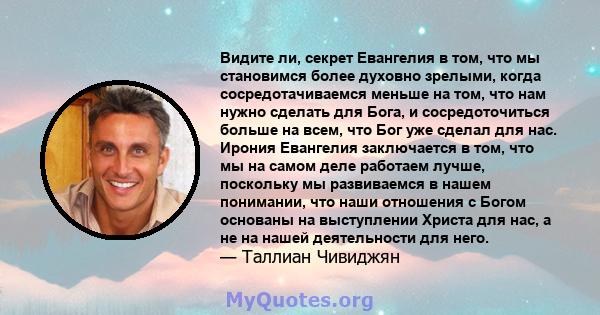 Видите ли, секрет Евангелия в том, что мы становимся более духовно зрелыми, когда сосредотачиваемся меньше на том, что нам нужно сделать для Бога, и сосредоточиться больше на всем, что Бог уже сделал для нас. Ирония Евангелия заключается в том, что мы на самом деле работаем лучше, поскольку мы развиваемся в нашем понимании, что наши отношения с Богом основаны на выступлении Христа для нас, а не на нашей деятельности для него.
— Таллиан Чивиджян

MyQuotes.org